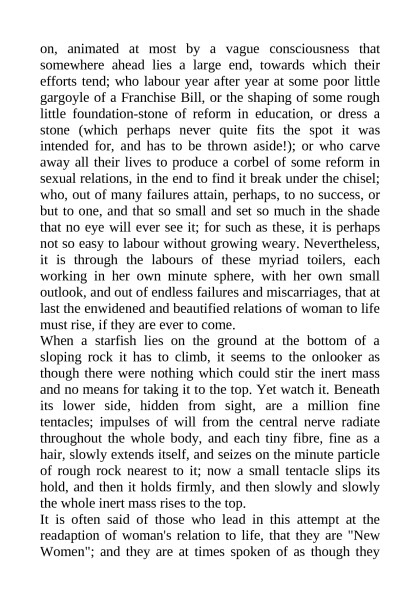 on, animated at most by a vague consciousness that somewhere ahead lies a large end, towards which their efforts tend; who labour year after year at some poor little gargoyle of a Franchise Bill, or the shaping of some rough little foundation-stone of reform in education, or dress a stone (which perhaps never quite fits the spot it was intended for, and has to be thrown aside!); or who carve away all their lives to produce a corbel of some reform in sexual relations, in the end to find it break under the chisel; who, out of many failures attain, perhaps, to no success, or but to one, and that so small and set so much in the shade that no eye will ever see it; for such as these, it is perhaps not so easy to labour without growing weary. Nevertheless, it is through the labours of these myriad toilers, each working in her own minute sphere, with her own small outlook, and out of endless failures and miscarriages, that at last the enwidened and beautified relations of woman to life must rise, if they are ever to come.
When a starfish lies on the ground at the bottom of a sloping rock it has to climb, it seems to the onlooker as though there were nothing which could stir the inert mass and no means for taking it to the top. Yet watch it. Beneath its lower side, hidden from sight, are a million fine tentacles; impulses of will from the central nerve radiate throughout the whole body, and each tiny fibre, fine as a hair, slowly extends itself, and seizes on the minute particle of rough rock nearest to it; now a small tentacle slips its hold, and then it holds firmly, and then slowly and slowly the whole inert mass rises to the top.
It is often said of those who lead in this attempt at the readaption of woman's relation to life, that they are "New Women"; and they are at times spoken of as though they